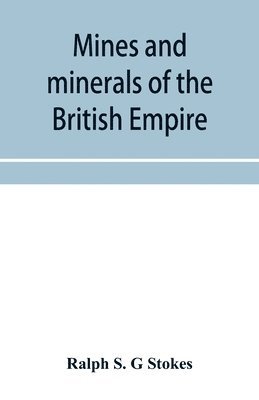 Mines and minerals of the British Empire

Ralph S. G Stokes